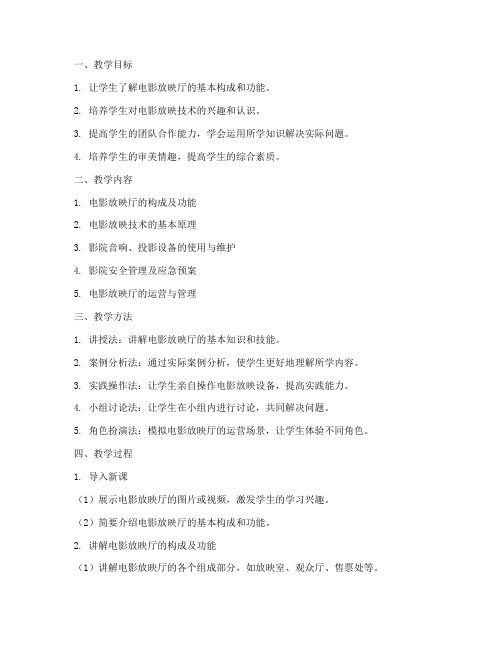 一、教学目标

1. 让学生了解电影放映厅的基本构成和功能。

2. 培养学生对电影放映技术的兴趣和认识。

3. 提高学生的团队合作能力，学会运用所学知识解决实际问题。

4. 培养学生的审美情趣，提高学生的综合素质。

二、教学内容

1. 电影放映厅的构成及功能

2. 电影放映技术的基本原理

3. 影院音响、投影设备的使用与维护

4. 影院安全管理及应急预案

5. 电影放映厅的运营与管理

三、教学方法

1. 讲授法：讲解电影放映厅的基本知识和技能。

2. 案例分析法：通过实际案例分析，使学生更好地理解所学内容。

3. 实践操作法：让学生亲自操作电影放映设备，提高实践能力。

4. 小组讨论法：让学生在小组内进行讨论，共同解决问题。

5. 角色扮演法：模拟电影放映厅的运营场景，让学生体验不同角色。

四、教学过程

1. 导入新课

（1）展示电影放映厅的图片或视频，激发学生的学习兴趣。

（2）简要介绍电影放映厅的基本构成和功能。

2. 讲解电影放映厅的构成及功能

（1）讲解电影放映厅的各个组成部分，如放映室、观众厅、售票处等。